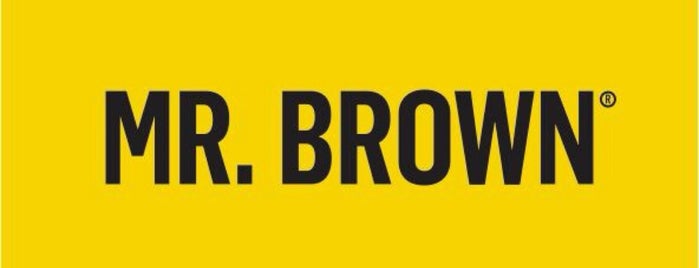 MR. BROWN®